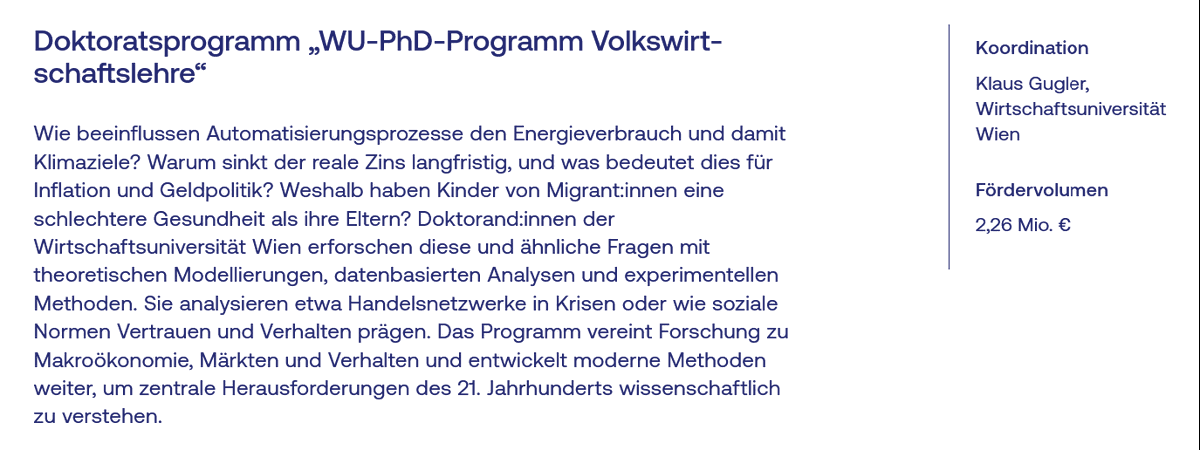 Doktoratsprogramm „WU-PhD-Programm Volkswirtschaftslehre“

Wie beeinflussen Automatisierungsprozesse den Energieverbrauch und damit Klimaziele? Warum sinkt der reale Zins langfristig, und was bedeutet dies für Inflation und Geldpolitik? Weshalb haben Kinder von Migrant:innen eine schlechtere Gesundheit als ihre Eltern? Doktorand:innen der Wirtschaftsuniversität Wien erforschen diese und ähnliche Fragen mit theoretischen Modellierungen, datenbasierten Analysen und experimentellen Methoden. Sie analysieren etwa Handelsnetzwerke in Krisen oder wie soziale Normen Vertrauen und Verhalten prägen. Das Programm vereint Forschung zu Makroökonomie, Märkten und Verhalten und entwickelt moderne Methoden weiter, um zentrale Herausforderungen des 21. Jahrhunderts wissenschaftlich zu verstehen.

Koordination

Klaus Gugler,
Wirtschaftsuniversität
Wien

Fördervolumen

2,26 Mio. €